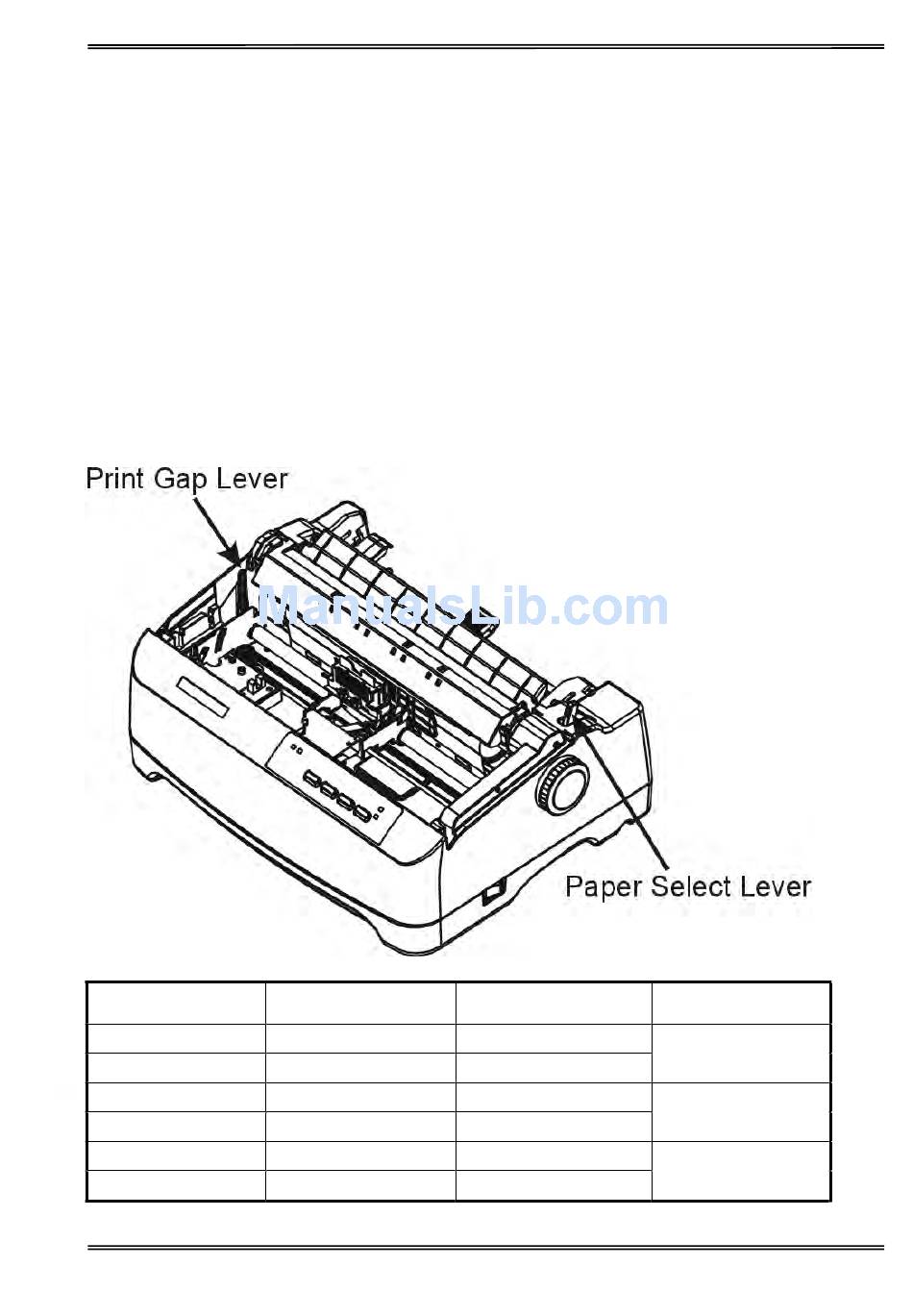 Print Gap Lever

ManualsLib.com

Paper Select Lever